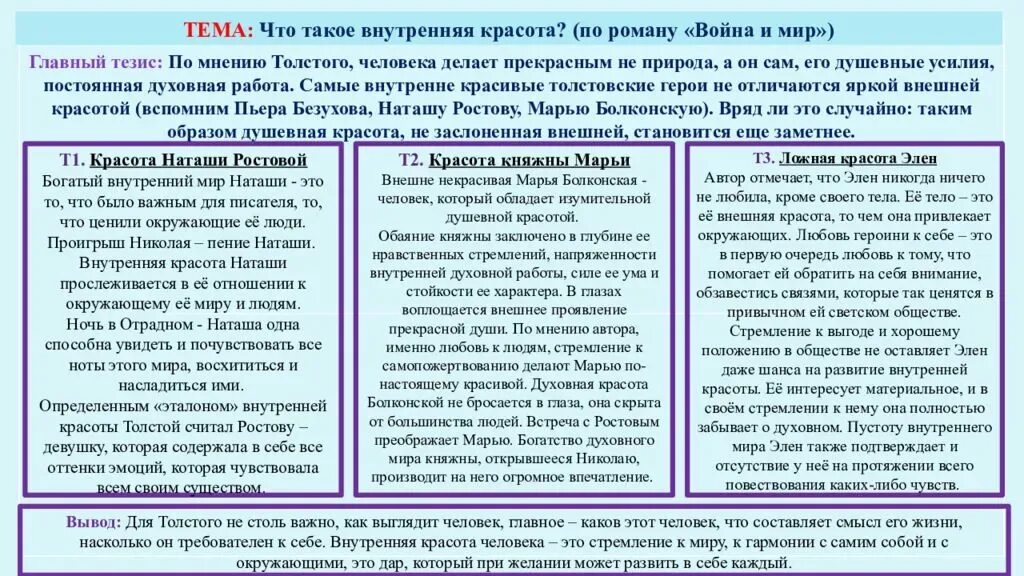 ТЕМА: Что такое внутренняя красота? (по роману «Война и мир»)

Главный тезис: По мнению Толстого, человека делает прекрасным не природа, а он сам, его душевные усилия, постоянная духовная работа. Самые внутренне красивые толстовские герои не отличаются яркой внешней красотой (вспомним Пьера Безухова, Наташу Ростову, Марью Болконскую). Вряд ли это случайно: таким образом душевная красота, не заслоненная внешней, становится еще заметнее.

Т1. Красота Наташи Ростовой
Богатый внутренний мир Наташи - это то, что было важным для писателя, то, что ценили окружающие её люди.
Проигрыш Николая – пение Наташи.
Внутренняя красота Наташи прослеживается в её отношении к окружающему её миру и людям.
Ночь в Отрадном - Наташа одна способна увидеть и почувствовать все ноты этого мира, восхититься и насладиться ими.
Определенным «эталоном» внутренней красоты Толстой считал Ростову – девушку, которая содержала в себе все оттенки эмоций, которая чувствовала всем своим существом.

Т2. Красота княжны Марьи
Внешне некрасивая Марья Болконская - человек, который обладает изумительной душевной красотой.
Обаяние княжны заключено в глубине ее нравственных стремлений, напряженности внутренней духовной работы, силе ее ума и стойкости ее характера. В глазах воплощается внешнее проявление прекрасной души. По мнению автора, именно любовь к людям, стремление к самопожертвованию делают Марью по-настоящему красивой. Духовная красота Болконской не бросается в глаза, она скрыта от большинства людей. Встреча с Ростовым преображает Марью. Богатство духовного мира княжны, открывшееся Николаю, производит на него огромное впечатление.

Т3. Ложная красота Элен
Автор отмечает, что Элен никогда ничего не любила, кроме своего тела. Её тело – это её внешняя красота, то чем она привлекает окружающих. Любовь героини к себе – это в первую очередь любовь к тому, что помогает ей обратить на себя внимание, обзавестись связями, которые так ценятся в привычном ей светском обществе.
Стремление к выгоде и хорошему положению в обществе не оставляет Элен даже шанса на развитие внутренней красоты. Её интересует материальное, и в своём стремлении к нему она полностью забывает о духовном. Пустоту внутреннего мира Элен также подтверждает и отсутствие у неё на протяжении всего повествования каких-либо чувств.

Вывод: Для Толстого не столь важно, как выглядит человек, главное – каков этот человек, что составляет смысл его жизни, насколько он требователен к себе. Внутренняя красота человека – это стремление к миру, к гармонии с самим собой и с окружающими, это дар, который при желании может развить в себе каждый.